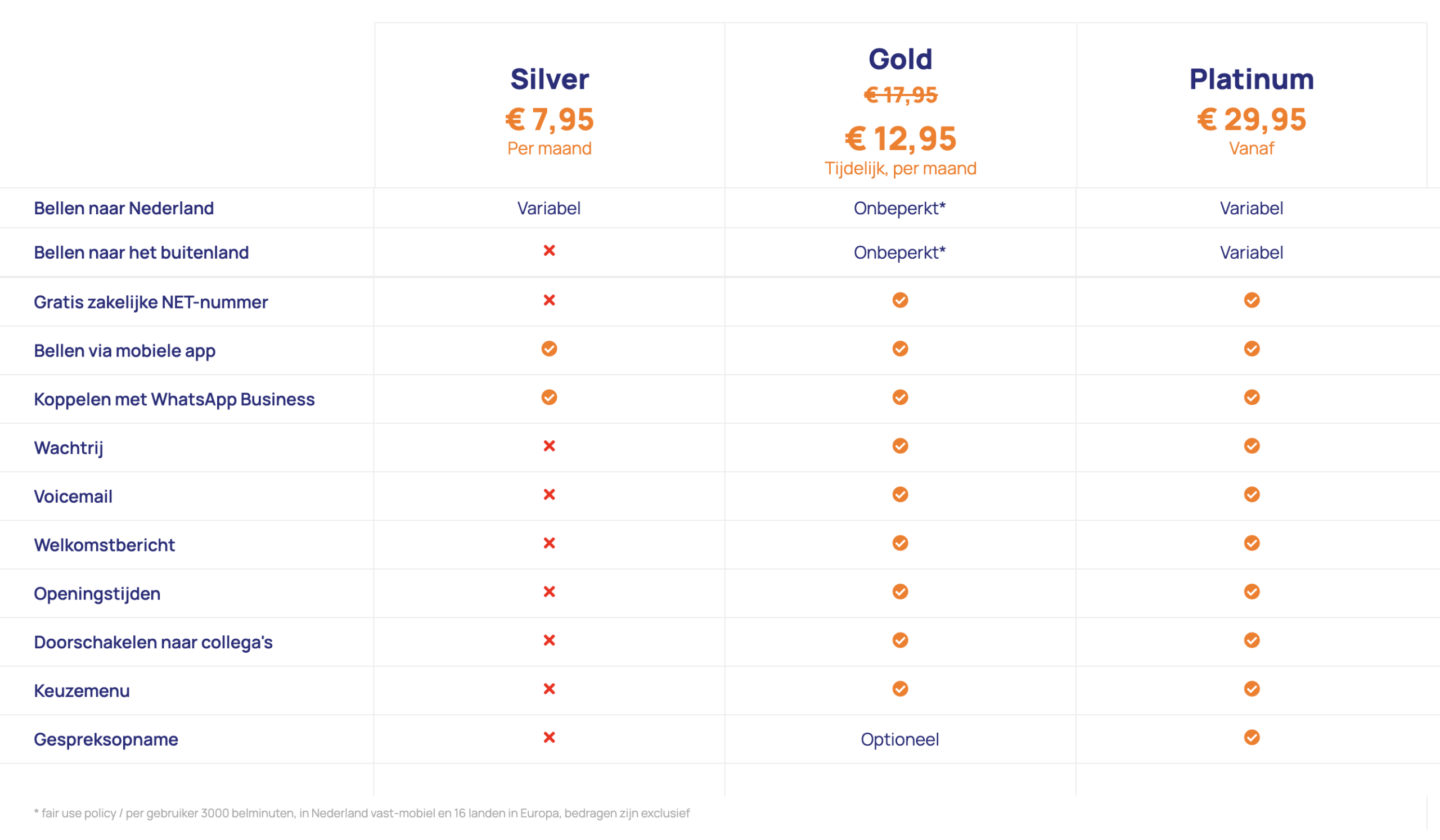 |  | Silver € 7,95 Per maand | Gold € 17,95 € 12,95 Tijdelijk, per maand | Platinum € 29,95 Vanaf |
|---|---|---|---|
| Bellen naar Nederland | Variabel | Onbeperkt* | Variabel |
| Bellen naar het buitenland | ✗ | Onbeperkt* | Variabel |
| Gratis zakelijke NET-nummer | ✗ | ✓ | ✓ |
| Bellen via mobiele app | ✓ | ✓ | ✓ |
| Koppelen met WhatsApp Business | ✓ | ✓ | ✓ |
| Wachtrij | ✗ | ✓ | ✓ |
| Voicemail | ✗ | ✓ | ✓ |
| Welkomstbericht | ✗ | ✓ | ✓ |
| Openingstijden | ✗ | ✓ | ✓ |
| Doorschakelen naar collega's | ✗ | ✓ | ✓ |
| Keuzemenu | ✗ | ✓ | ✓ |
| Gespreksopname | ✗ | Optioneel | ✓ |

* fair use policy / per gebruiker 3000 belminuten, in Nederland vast-mobiel en 16 landen in Europa, bedragen zijn exclusief